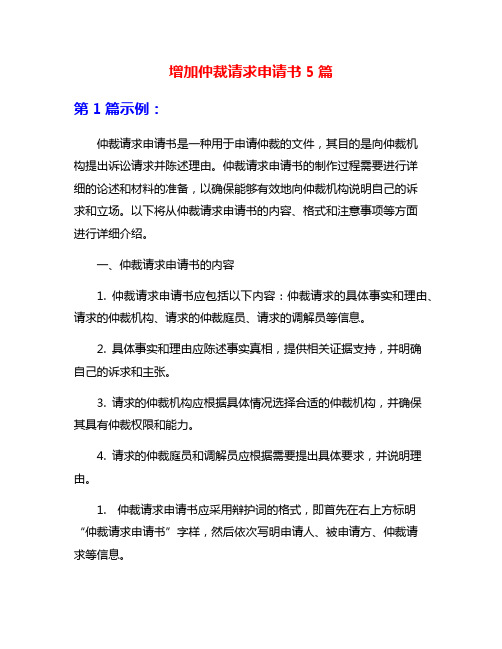 增加仲裁请求申请书 5 篇

第 1 篇示例：

仲裁请求申请书是一种用于申请仲裁的文件，其目的是向仲裁机构提出诉讼请求并陈述理由。仲裁请求申请书的制作过程需要进行详细的论述和材料的准备，以确保能够有效地向仲裁机构说明自己的诉求和立场。以下将从仲裁请求申请书的内容、格式和注意事项等方面进行详细介绍。

一、仲裁请求申请书的内容

1. 仲裁请求申请书应包括以下内容：仲裁请求的具体事实和理由、请求的仲裁机构、请求的仲裁庭员、请求的调解员等信息。

2. 具体事实和理由应陈述事实真相，提供相关证据支持，并明确自己的诉求和主张。

3. 请求的仲裁机构应根据具体情况选择合适的仲裁机构，并确保其具有仲裁权限和能力。

4. 请求的仲裁庭员和调解员应根据需要提出具体要求，并说明理由。

1.　仲裁请求申请书应采用辩护词的格式，即首先在右上方标明“仲裁请求申请书”字样，然后依次写明申请人、被申请方、仲裁请求等信息。